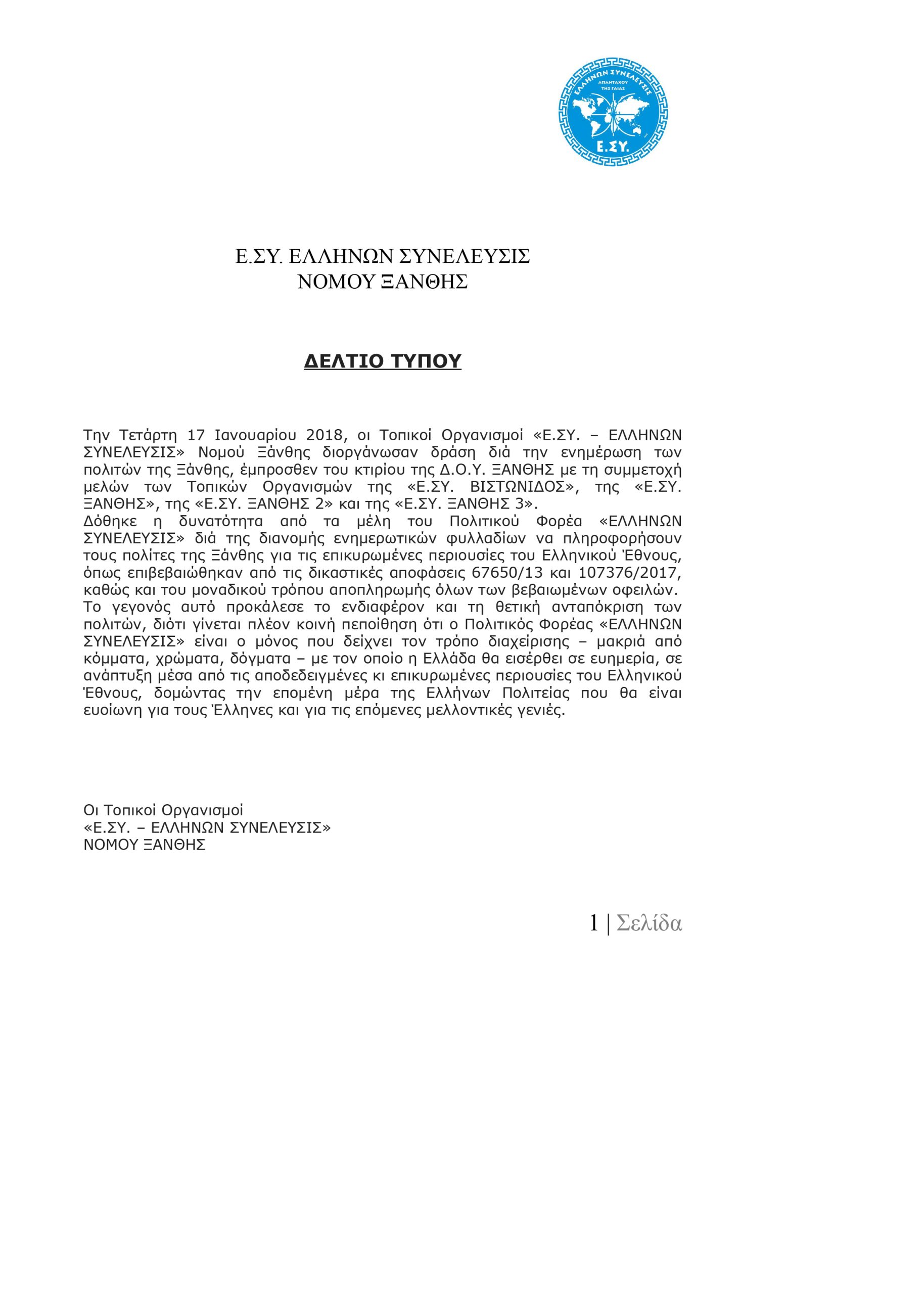 ΕΛΛΗΝΩΝ ΣΥΝΕΛΕΥΣΙΣ
ΑΠΑΝΤΑΧΟΥ
ΤΗΣ ΓΑΙΑΣ
Ε.ΣΥ.

Ε.ΣΥ. ΕΛΛΗΝΩΝ ΣΥΝΕΛΕΥΣΙΣ
ΝΟΜΟΥ ΞΑΝΘΗΣ

ΔΕΛΤΙΟ ΤΥΠΟΥ

Την Τετάρτη 17 Ιανουαρίου 2018, οι Τοπικοί Οργανισμοί «Ε.ΣΥ. – ΕΛΛΗΝΩΝ ΣΥΝΕΛΕΥΣΙΣ» Νομού Ξάνθης διοργάνωσαν δράση διά την ενημέρωση των πολιτών της Ξάνθης, έμπροσθεν του κτιρίου της Δ.Ο.Υ. ΞΑΝΘΗΣ με τη συμμετοχή μελών των Τοπικών Οργανισμών της «Ε.ΣΥ. ΒΙΣΤΩΝΙΔΟΣ», της «Ε.ΣΥ. ΞΑΝΘΗΣ», της «Ε.ΣΥ. ΞΑΝΘΗΣ 2» και της «Ε.ΣΥ. ΞΑΝΘΗΣ 3».
Δόθηκε η δυνατότητα από τα μέλη του Πολιτικού Φορέα «ΕΛΛΗΝΩΝ ΣΥΝΕΛΕΥΣΙΣ» διά της διανομής ενημερωτικών φυλλαδίων να πληροφορήσουν τους πολίτες της Ξάνθης για τις επικυρωμένες περιουσίες του Ελληνικού Έθνους, όπως επιβεβαιώθηκαν από τις δικαστικές αποφάσεις 67650/13 και 107376/2017, καθώς και του μοναδικού τρόπου αποπληρωμής όλων των βεβαιωμένων οφειλών.
Το γεγονός αυτό προκάλεσε το ενδιαφέρον και τη θετική ανταπόκριση των πολιτών, διότι γίνεται πλέον κοινή πεποίθηση ότι ο Πολιτικός Φορέας «ΕΛΛΗΝΩΝ ΣΥΝΕΛΕΥΣΙΣ» είναι ο μόνος που δείχνει τον τρόπο διαχείρισης – μακριά από κόμματα, χρώματα, δόγματα – με τον οποίο η Ελλάδα θα εισέρθει σε ευημερία, σε ανάπτυξη μέσα από τις αποδεδειγμένες κι επικυρωμένες περιουσίες του Ελληνικού Έθνους, δομώντας την επομένη μέρα της Ελλήνων Πολιτείας που θα είναι ευοίωνη για τους Έλληνες και για τις επόμενες μελλοντικές γενιές.

Οι Τοπικοί Οργανισμοί
«Ε.ΣΥ. – ΕΛΛΗΝΩΝ ΣΥΝΕΛΕΥΣΙΣ»
ΝΟΜΟΥ ΞΑΝΘΗΣ

1 | Σελίδα